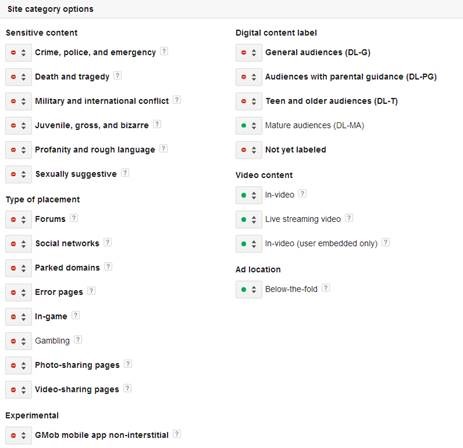 Site category options

Sensitive content

Crime, police, and emergency ?

Death and tragedy ?

Military and international conflict ?

Juvenile, gross, and bizarre ?

Profanity and rough language ?

Sexually suggestive ?

Type of placement

Forums ?

Social networks ?

Parked domains ?

Error pages ?

In-game ?

Gambling ?

Photo-sharing pages ?

Video-sharing pages ?

Experimental

GMob mobile app non-interstitial ?

Digital content label

General audiences (DL-G)

Audiences with parental guidance (DL-PG)

Teen and older audiences (DL-T)

Mature audiences (DL-MA)

Not yet labeled

Video content

In-video ?

Live streaming video ?

In-video (user embedded only) ?

Ad location

Below-the-fold ?